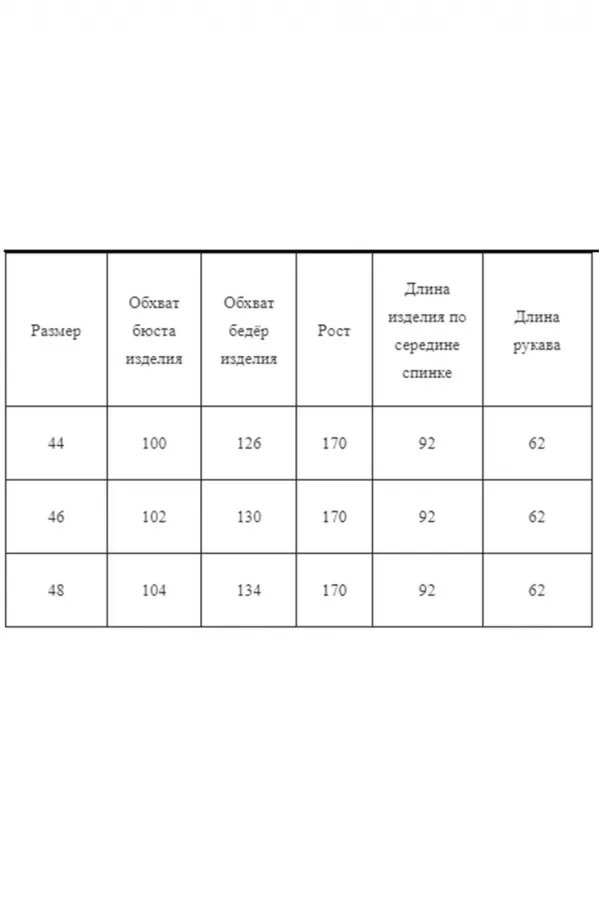 | Размер | Обхват бюста изделия | Обхват бедёр изделия | Рост | Длина изделия по середине спинке | Длина рукава |
|---|---|---|---|---|---|
| 44 | 100 | 126 | 170 | 92 | 62 |
| 46 | 102 | 130 | 170 | 92 | 62 |
| 48 | 104 | 134 | 170 | 92 | 62 |